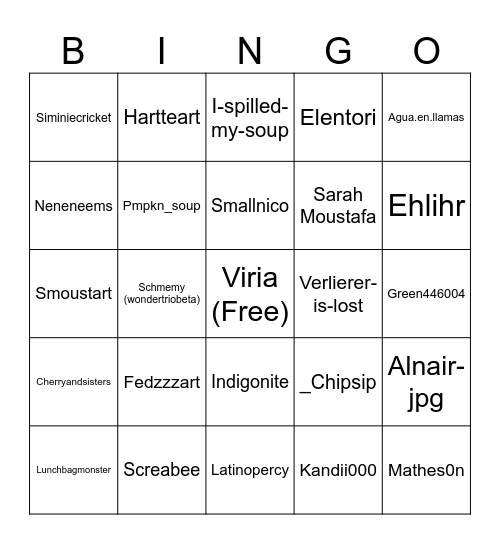 | B | I | N | G | O |
|---|---|---|---|---|
| Siminiecricket | Hartteart | I-spilled-my-soup | Elentori | Agua.en.llamas |
| Neneneems | Pmpkn_soup | Smallnico | Sarah Moustafa | Ehlihr |
| Smoustart | Schmemy (wondertriobeta) | Viria (Free) | Verlierer-is-lost | Green446004 |
| Cherryandsisters | Fedzzzart | Indigonite | _Chipsip | Alnair-jpg |
| Lunchbagmonster | Screabee | Latinopercy | Kandii000 | Mathes0n |